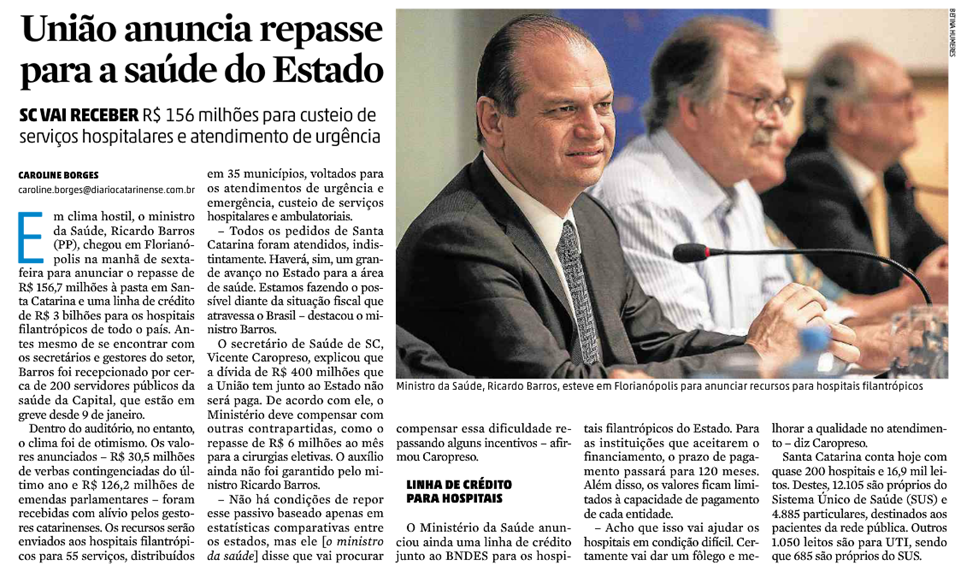 União anuncia repasse para a saúde do Estado

SC VAI RECEBER R$ 156 milhões para custeio de serviços hospitalares e atendimento de urgência

CAROLINE BORGES
caroline.borges@diariocatarinense.com.br

Em clima hostil, o ministro da Saúde, Ricardo Barros (PP), chegou em Florianópolis na manhã de sexta-feira para anunciar o repasse de R$ 156,7 milhões à pasta em Santa Catarina e uma linha de crédito de R$ 3 bilhões para os hospitais filantrópicos de todo o país. Antes mesmo de se encontrar com os secretários e gestores do setor, Barros foi recepcionado por cerca de 200 servidores públicos da saúde da Capital, que estão em greve desde 9 de janeiro.

Dentro do auditório, no entanto, o clima foi de otimismo. Os valores anunciados – R$ 30,5 milhões de verbas contingenciadas do último ano e R$ 126,2 milhões de emendas parlamentares – foram recebidas com alívio pelos gestores catarinenses. Os recursos serão enviados aos hospitais filantrópicos para 55 serviços, distribuídos em 35 municípios, voltados para os atendimentos de urgência e emergência, custeio de serviços hospitalares e ambulatoriais.

– Todos os pedidos de Santa Catarina foram atendidos, indistintamente. Haverá, sim, um grande avanço no Estado para a área de saúde. Estamos fazendo o possível diante da situação fiscal que atravessa o Brasil – destacou o ministro Barros.

O secretário de Saúde de SC, Vicente Caropreso, explicou que a dívida de R$ 400 milhões que a União tem junto ao Estado não será paga. De acordo com ele, o Ministério deve compensar com outras contrapartidas, como o repasse de R$ 6 milhões ao mês para a cirurgias eletivas. O auxílio ainda não foi garantido pelo ministro Ricardo Barros.

– Não há condições de repor esse passivo baseado apenas em estatísticas comparativas entre os estados, mas ele [o ministro da saúde] disse que vai procurar compensar essa dificuldade repassando alguns incentivos – afirmou Caropreso.

LINHA DE CRÉDITO PARA HOSPITAIS

O Ministério da Saúde anunciou ainda uma linha de crédito junto ao BNDES para os hospitais filantrópicos do Estado. Para as instituições que aceitarem o financiamento, o prazo de pagamento passará para 120 meses. Além disso, os valores ficam limitados à capacidade de pagamento de cada entidade.

– Acho que isso vai ajudar os hospitais em condição difícil. Certamente vai dar um fôlego e melhorar a qualidade no atendimento – diz Caropreso.

Santa Catarina conta hoje com quase 200 hospitais e 16,9 mil leitos. Destes, 12.105 são próprios do Sistema Único de Saúde (SUS) e 4.885 particulares, destinados aos pacientes da rede pública. Outros 1.050 leitos são para UTI, sendo que 685 são próprios do SUS.

Ministro da Saúde, Ricardo Barros, esteve em Florianópolis para anunciar recursos para hospitais filantrópicos

BETINA HUMERES